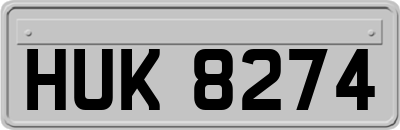 HUK 8274